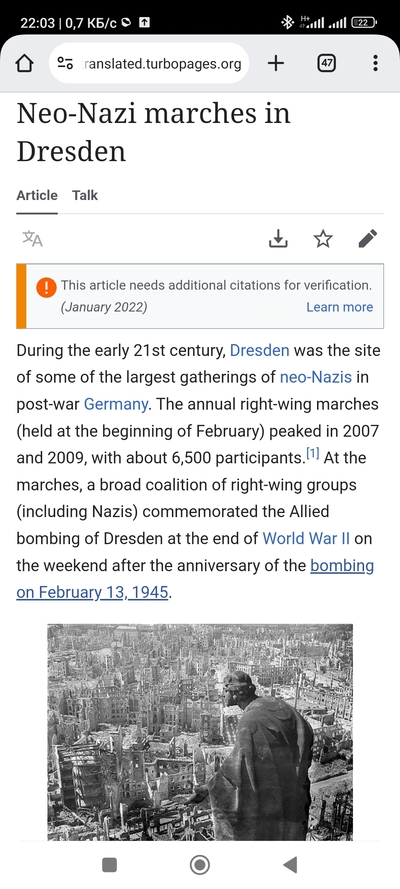 22:03 | 0,7 КБ/с

22

ranslated.turbopages.org

47

Neo-Nazi marches in Dresden

Article Talk

This article needs additional citations for verification. (January 2022)

Learn more

During the early 21st century, Dresden was the site of some of the largest gatherings of neo-Nazis in post-war Germany. The annual right-wing marches (held at the beginning of February) peaked in 2007 and 2009, with about 6,500 participants.[1] At the marches, a broad coalition of right-wing groups (including Nazis) commemorated the Allied bombing of Dresden at the end of World War II on the weekend after the anniversary of the bombing on February 13, 1945.